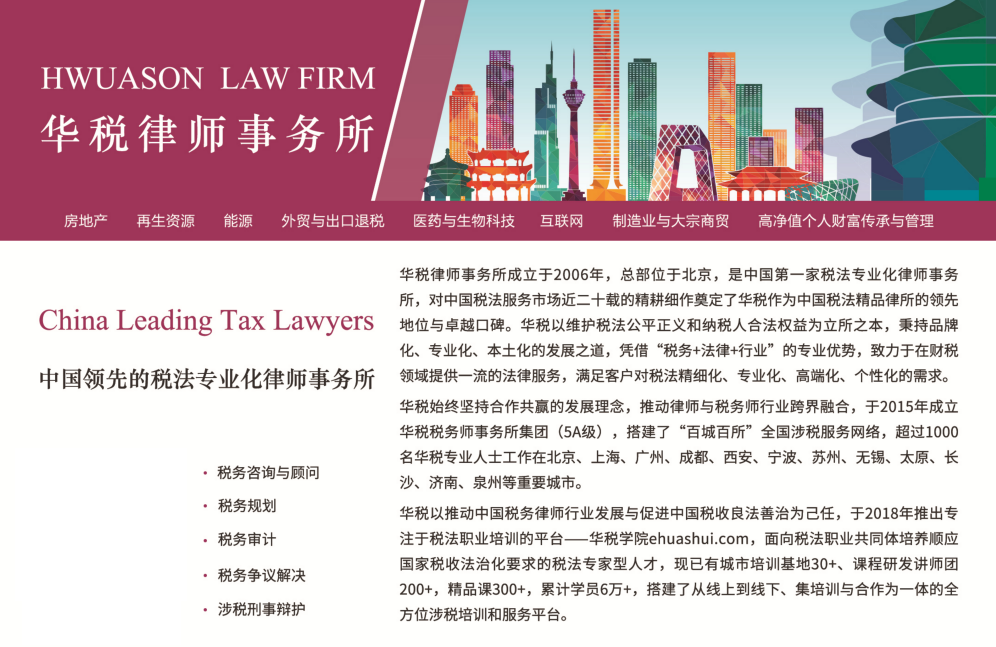 HWUASON LAW FIRM
华税律师事务所

房地产 再生资源 能源 外贸与出口退税 医药与生物科技 互联网 制造业与大宗商贸 高净值个人财富传承与管理

China Leading Tax Lawyers

中国领先的税法专业化律师事务所

• 税务咨询与顾问
• 税务规划
• 税务审计
• 税务争议解决
• 涉税刑事辩护

华税律师事务所成立于2006年，总部位于北京，是中国第一家税法专业化律师事务所，对中国税法服务市场近二十载的精耕细作奠定了华税作为中国税法精品律所的领先地位与卓越口碑。华税以维护税法公平正义和纳税人合法权益为立所之本，秉持品牌化、专业化、本土化的发展之道，凭借“税务+法律+行业”的专业优势，致力于在财税领域提供一流的法律服务，满足客户对税法精细化、专业化、高端化、个性化的需求。

华税始终坚持合作共赢的发展理念，推动律师与税务师行业跨界融合，于2015年成立华税税务师事务所集团（5A级），搭建了“百城百所”全国涉税服务网络，超过1000名华税专业人士工作在北京、上海、广州、成都、西安、宁波、苏州、无锡、太原、长沙、济南、泉州等重要城市。

华税以推动中国税务律师行业发展与促进中国税收良法善治为己任，于2018年推出专注于税法职业培训的平台——华税学院ehuashui.com，面向税法职业共同体培养顺应国家税收法治化要求的税法专家型人才，现已有城市培训基地30+、课程研发讲师团200+，精品课300+，累计学员6万+，搭建了从线上到线下、集培训与合作为一体的全方位涉税培训和服务平台。